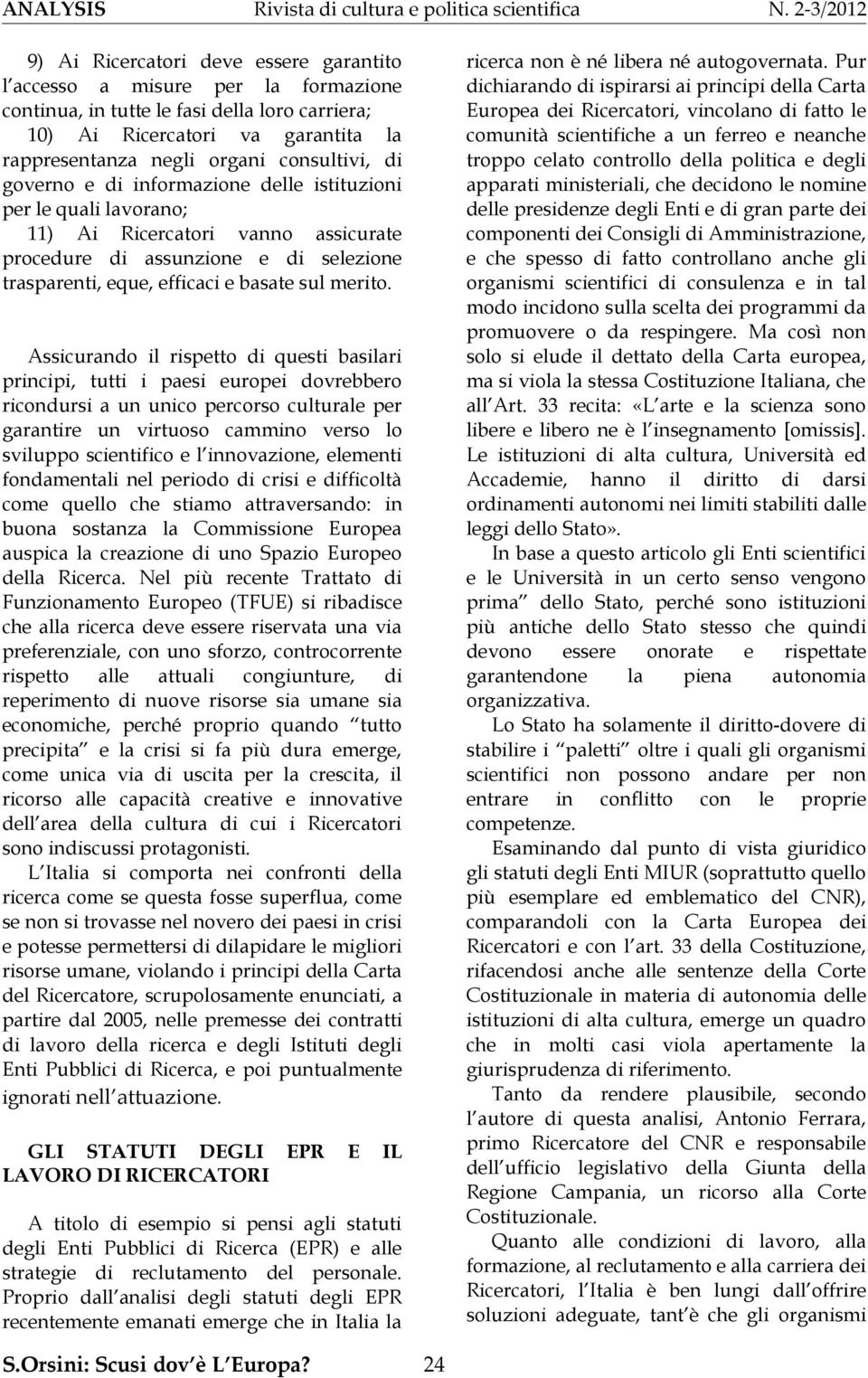 ANALYSIS Rivista di cultura e politica scientifica N. 2-3/2012

9) Ai Ricercatori deve essere garantito l accesso a misure per la formazione continua, in tutte le fasi della loro carriera;
10) Ai Ricercatori va garantita la rappresentanza negli organi consultivi, di governo e di informazione delle istituzioni per le quali lavorano;
11) Ai Ricercatori vanno assicurate procedure di assunzione e di selezione trasparenti, eque, efficaci e basate sul merito.

Assicurando il rispetto di questi basilari principi, tutti i paesi europei dovrebbero ricondursi a un unico percorso culturale per garantire un virtuoso cammino verso lo sviluppo scientifico e l innovazione, elementi fondamentali nel periodo di crisi e difficoltà come quello che stiamo attraversando: in buona sostanza la Commissione Europea auspica la creazione di uno Spazio Europeo della Ricerca. Nel più recente Trattato di Funzionamento Europeo (TFUE) si ribadisce che alla ricerca deve essere riservata una via preferenziale, con uno sforzo, controcorrente rispetto alle attuali congiunture, di reperimento di nuove risorse sia umane sia economiche, perché proprio quando tutto precipita e la crisi si fa più dura emerge, come unica via di uscita per la crescita, il ricorso alle capacità creative e innovative dell area della cultura di cui i Ricercatori sono indiscussi protagonisti.

L Italia si comporta nei confronti della ricerca come se questa fosse superflua, come se non si trovasse nel novero dei paesi in crisi e potesse permettersi di dilapidare le migliori risorse umane, violando i principi della Carta del Ricercatore, scrupolosamente enunciati, a partire dal 2005, nelle premesse dei contratti di lavoro della ricerca e degli Istituti degli Enti Pubblici di Ricerca, e poi puntualmente ignorati nell attuazione.

GLI STATUTI DEGLI EPR E IL LAVORO DI RICERCATORI

A titolo di esempio si pensi agli statuti degli Enti Pubblici di Ricerca (EPR) e alle strategie di reclutamento del personale. Proprio dall analisi degli statuti degli EPR recentemente emanati emerge che in Italia la ricerca non è né libera né autogovernata. Pur dichiarando di ispirarsi ai principi della Carta Europea dei Ricercatori, vincolano di fatto le comunità scientifiche a un ferreo e neanche troppo celato controllo della politica e degli apparati ministeriali, che decidono le nomine delle presidenze degli Enti e di gran parte dei componenti dei Consigli di Amministrazione, e che spesso di fatto controllano anche gli organismi scientifici di consulenza e in tal modo incidono sulla scelta dei programmi da promuovere o da respingere. Ma così non solo si elude il dettato della Carta europea, ma si viola la stessa Costituzione Italiana, che all Art. 33 recita: «L arte e la scienza sono libere e libero ne è l insegnamento [omissis]. Le istituzioni di alta cultura, Università ed Accademie, hanno il diritto di darsi ordinamenti autonomi nei limiti stabiliti dalle leggi dello Stato».

In base a questo articolo gli Enti scientifici e le Università in un certo senso vengono prima dello Stato, perché sono istituzioni più antiche dello Stato stesso che quindi devono essere onorate e rispettate garantendone la piena autonomia organizzativa.

Lo Stato ha solamente il diritto-dovere di stabilire i paletti oltre i quali gli organismi scientifici non possono andare per non entrare in conflitto con le proprie competenze.

Esaminando dal punto di vista giuridico gli statuti degli Enti MIUR (soprattutto quello più esemplare ed emblematico del CNR), comparandoli con la Carta Europea dei Ricercatori e con l art. 33 della Costituzione, rifacendosi anche alle sentenze della Corte Costituzionale in materia di autonomia delle istituzioni di alta cultura, emerge un quadro che in molti casi viola apertamente la giurisprudenza di riferimento.

Tanto da rendere plausibile, secondo l autore di questa analisi, Antonio Ferrara, primo Ricercatore del CNR e responsabile dell ufficio legislativo della Giunta della Regione Campania, un ricorso alla Corte Costituzionale.

Quanto alle condizioni di lavoro, alla formazione, al reclutamento e alla carriera dei Ricercatori, l Italia è ben lungi dall offrire soluzioni adeguate, tant è che gli organismi

S.Orsini: Scusi dov è L Europa? 24